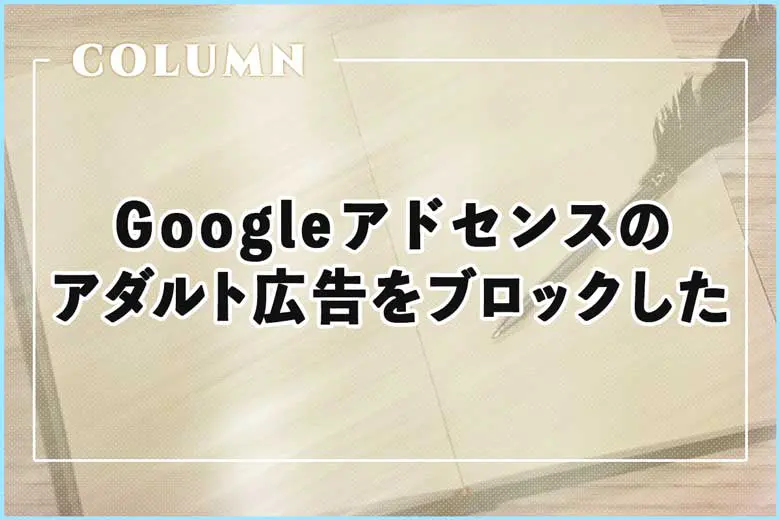 COLUMN

Googleアドセンスの
アダルト広告をブロックした